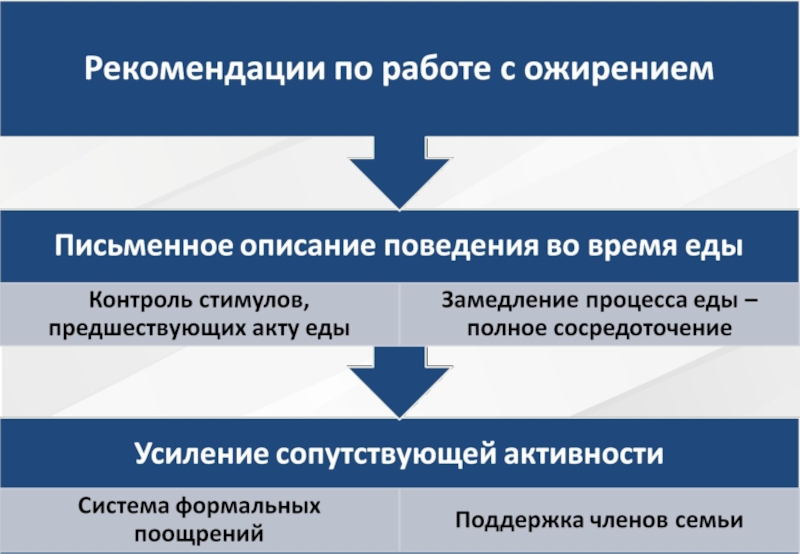 Рекомендации по работе с ожирением

Письменное описание поведения во время еды

Контроль стимулов, предшествующих акту еды

Замедление процесса еды – полное сосредоточение

Усиление сопутствующей активности

Система формальных поощрений

Поддержка членов семьи